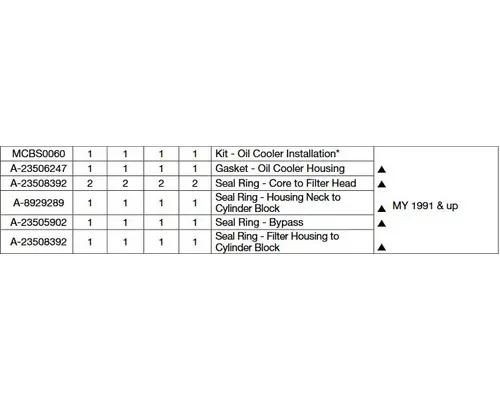 | MCBS0060 | 1 | 1 | 1 | 1 | Kit - Oil Cooler Installation* | |
|---|---|---|---|---|---|---|
| A-23506247 | 1 | 1 | 1 | 1 | Gasket - Oil Cooler Housing | ▲ |
| A-23508392 | 2 | 2 | 2 | 2 | Seal Ring - Core to Filter Head | ▲ |
| A-8929289 | 1 | 1 | 1 | 1 | Seal Ring - Housing Neck to Cylinder Block | ▲ MY 1991 & up |
| A-23505902 | 1 | 1 | 1 | 1 | Seal Ring - Bypass | ▲ |
| A-23508392 | 1 | 1 | 1 | 1 | Seal Ring - Filter Housing to Cylinder Block | ▲ |